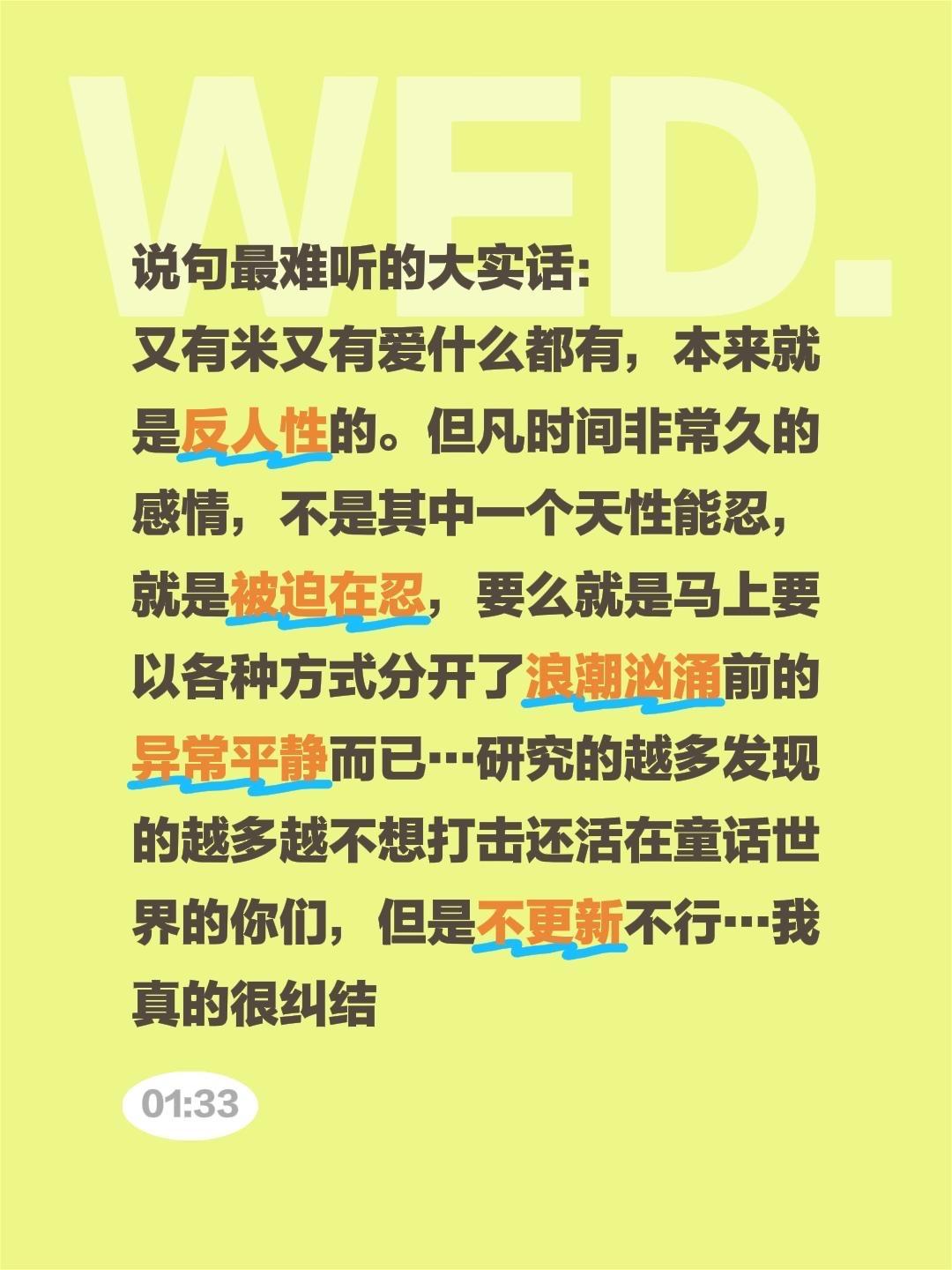 WED.

说句最难听的大实话:
又有米又有爱什么都有，本来就是反人性的。但凡时间非常久的感情，不是其中一个天性能忍，就是被迫在忍，要么就是马上要以各种方式分开了浪潮汹涌前的异常平静而已…研究的越多发现的越多越不想打击还活在童话世界的你们，但是不更新不行…我真的很纠结

01:33